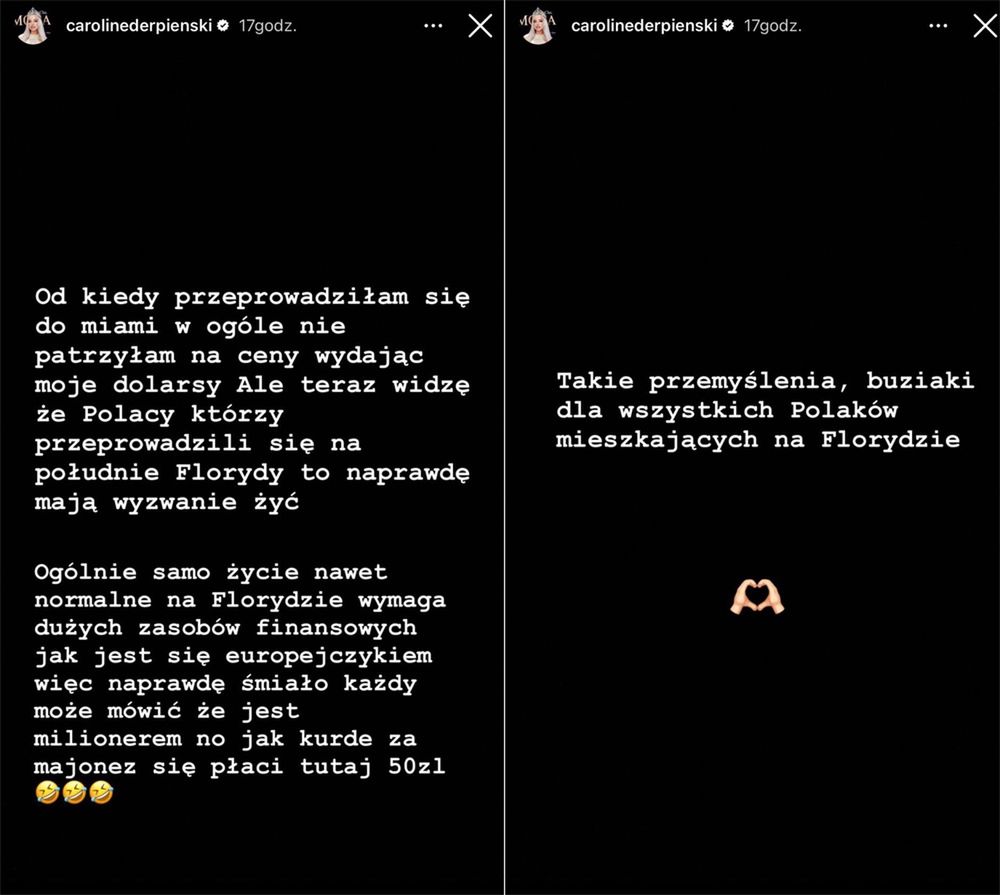 carolinederpienski 17godz.

Od kiedy przeprowadziłam się do miami w ogóle nie patrzyłam na ceny wydając moje dolarsy Ale teraz widzę że Polacy którzy przeprowadzili się na południe Florydy to naprawdę mają wyzwanie żyć

Ogólnie samo życie nawet normalne na Florydzie wymaga dużych zasobów finansowych jak jest się europejczykiem więc naprawdę śmiało każdy może mówić że jest milionerem no jak kurde za majonez się płaci tutaj 50zl 🤣🤣🤣

carolinederpienski 17godz.

Takie przemyślenia, buziaki dla wszystkich Polaków mieszkających na Florydzie

🫶